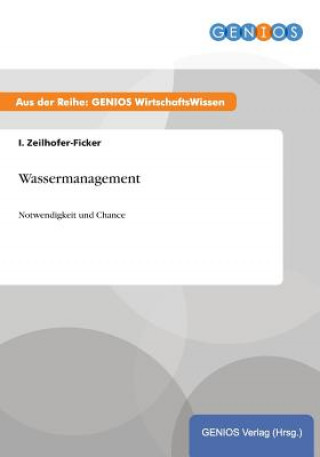 GENIOS

Aus der Reihe: GENIOS WirtschaftsWissen

I. Zeilhofer-Ficker

Wassermanagement

Notwendigkeit und Chance

GENIOS Verlag (Hrsg.)